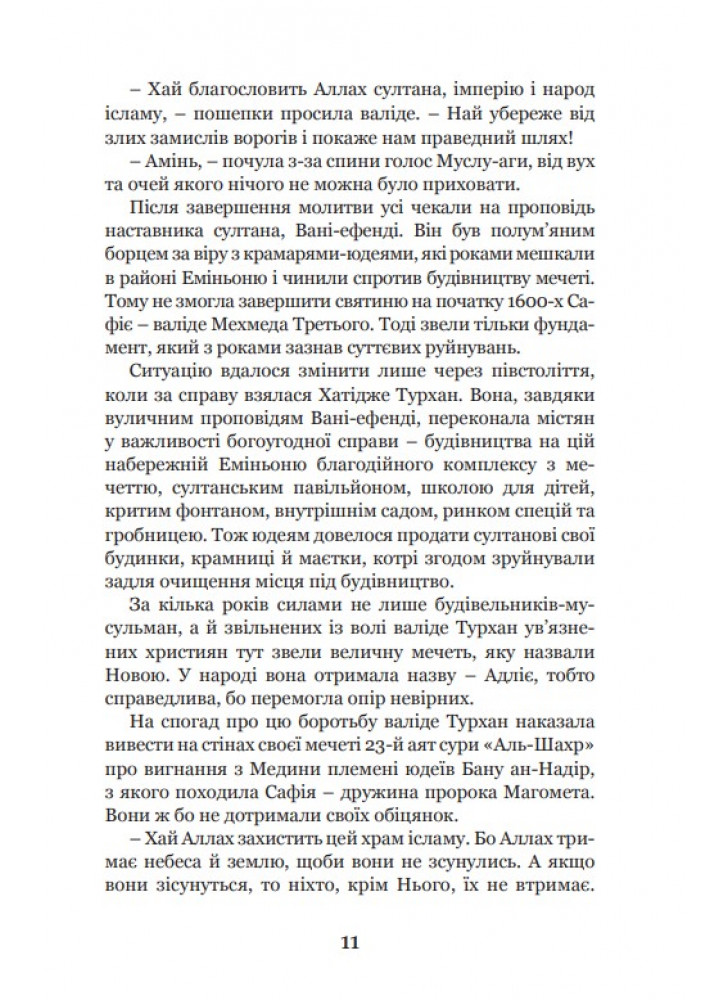 – Хай благословить Аллах султана, імперію і народ ісламу, – пошепки просила валіде. – Най убереже від злих замислів ворогів і покаже нам праведний шлях!

– Амінь, – почула з-за спини голос Муслу-аги, від вух та очей якого нічого не можна було приховати.

Після завершення молитви усі чекали на проповідь наставника султана, Вані-ефенді. Він був полум'яним борцем за віру з крамарями-юдеями, які роками мешкали в районі Еміньоню і чинили спротив будівництву мечеті. Тому не змогла завершити святиню на початку 1600-х Сафіє – валіде Мехмеда Третього. Тоді звели тільки фундамент, який з роками зазнав суттєвих руйнувань.

Ситуацію вдалося змінити лише через півстоліття, коли за справу взялася Хатідже Турхан. Вона, завдяки вуличним проповідям Вані-ефенді, переконала містян у важливості богоугодної справи – будівництва на цій набережній Еміньоню благодійного комплексу з мечеттю, султанським павільйоном, школою для дітей, критим фонтаном, внутрішнім садом, ринком спецій та гробницею. Тож юдеям довелося продати султанові свої будинки, крамниці й маєтки, котрі згодом зруйнували задля очищення місця під будівництво.

За кілька років силами не лише будівельників-мусульман, а й звільнених із волі валіде Турхан ув'язнених християн тут звели величну мечеть, яку назвали Новою. У народі вона отримала назву – Адліє, тобто справедлива, бо перемогла опір невірних.

На спогад про цю боротьбу валіде Турхан наказала вивести на стінах своєї мечеті 23-й аят сури «Аль-Шахр» про вигнання з Медини племені юдеїв Бану ан-Надір, з якого походила Сафія – дружина пророка Магомета. Вони ж бо не дотримали своїх обіцянок.

– Хай Аллах захистить цей храм ісламу. Бо Аллах тримає небеса й землю, щоби вони не зсунулись. А якщо вони зісунуться, то ніхто, крім Нього, їх не втримає.

11